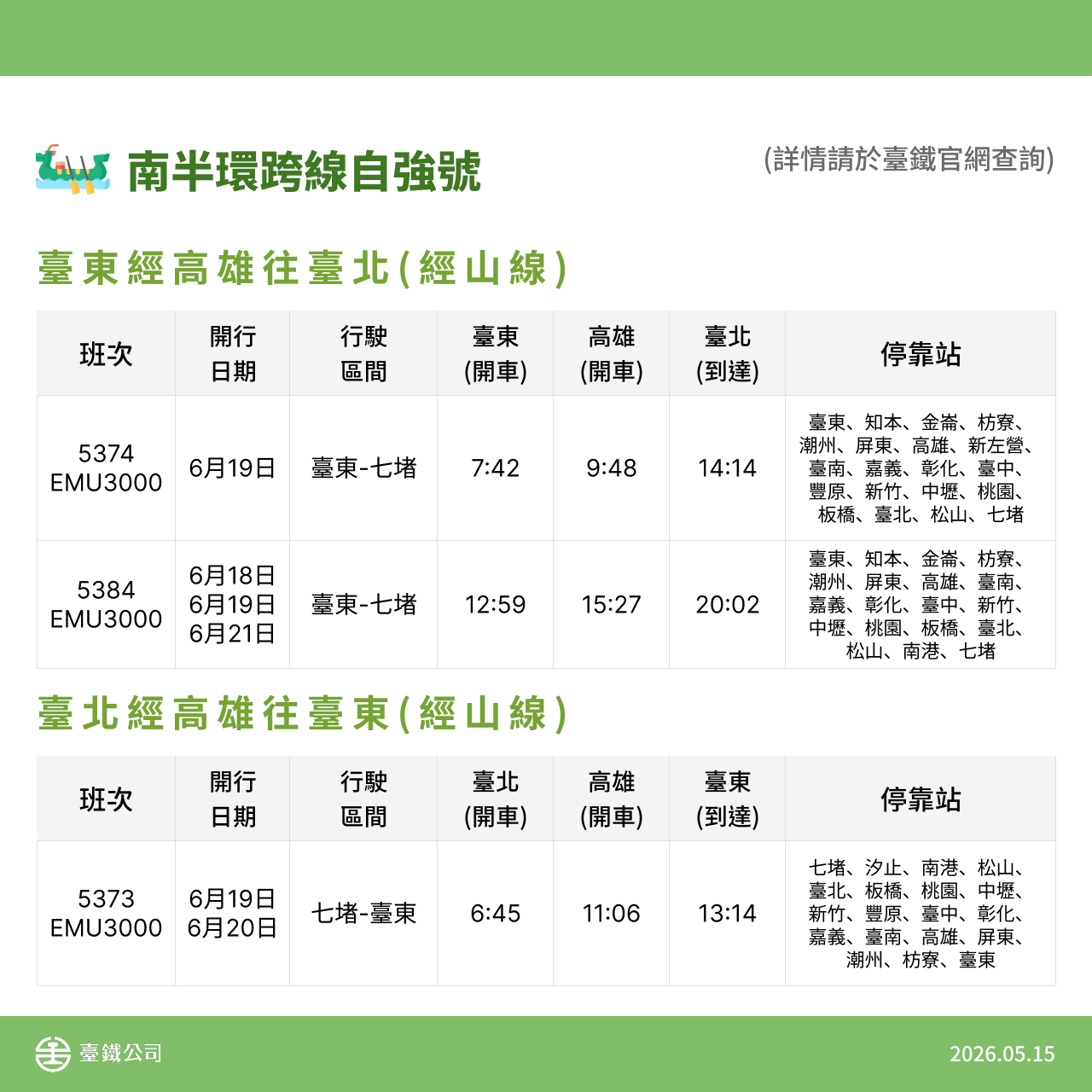 南半環跨線自強號

(詳情請於臺鐵官網查詢)

臺東經高雄往臺北(經山線)

| 班次 | 開行日期 | 行駛區間 | 臺東(開車) | 高雄(開車) | 臺北(到達) | 停靠站 |
|---|---|---|---|---|---|---|
| 5374 EMU3000 | 6月19日 | 臺東-七堵 | 7:42 | 9:48 | 14:14 | 臺東、知本、金崙、枋寮、潮州、屏東、高雄、新左營、臺南、嘉義、彰化、臺中、豐原、新竹、中壢、桃園、板橋、臺北、松山、七堵 |
| 5384 EMU3000 | 6月18日 6月19日 6月21日 | 臺東-七堵 | 12:59 | 15:27 | 20:02 | 臺東、知本、金崙、枋寮、潮州、屏東、高雄、臺南、嘉義、彰化、臺中、新竹、中壢、桃園、板橋、臺北、松山、南港、七堵 |

臺北經高雄往臺東(經山線)

| 班次 | 開行日期 | 行駛區間 | 臺北(開車) | 高雄(開車) | 臺東(到達) | 停靠站 |
|---|---|---|---|---|---|---|
| 5373 EMU3000 | 6月19日 6月20日 | 七堵-臺東 | 6:45 | 11:06 | 13:14 | 七堵、汐止、南港、松山、臺北、板橋、桃園、中壢、新竹、豐原、臺中、彰化、嘉義、臺南、高雄、屏東、潮州、枋寮、臺東 |

臺鐵公司

2026.05.15